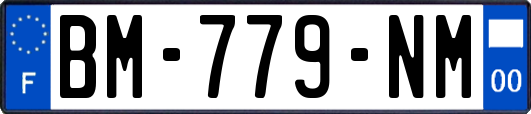 F
BM-779-NM
00